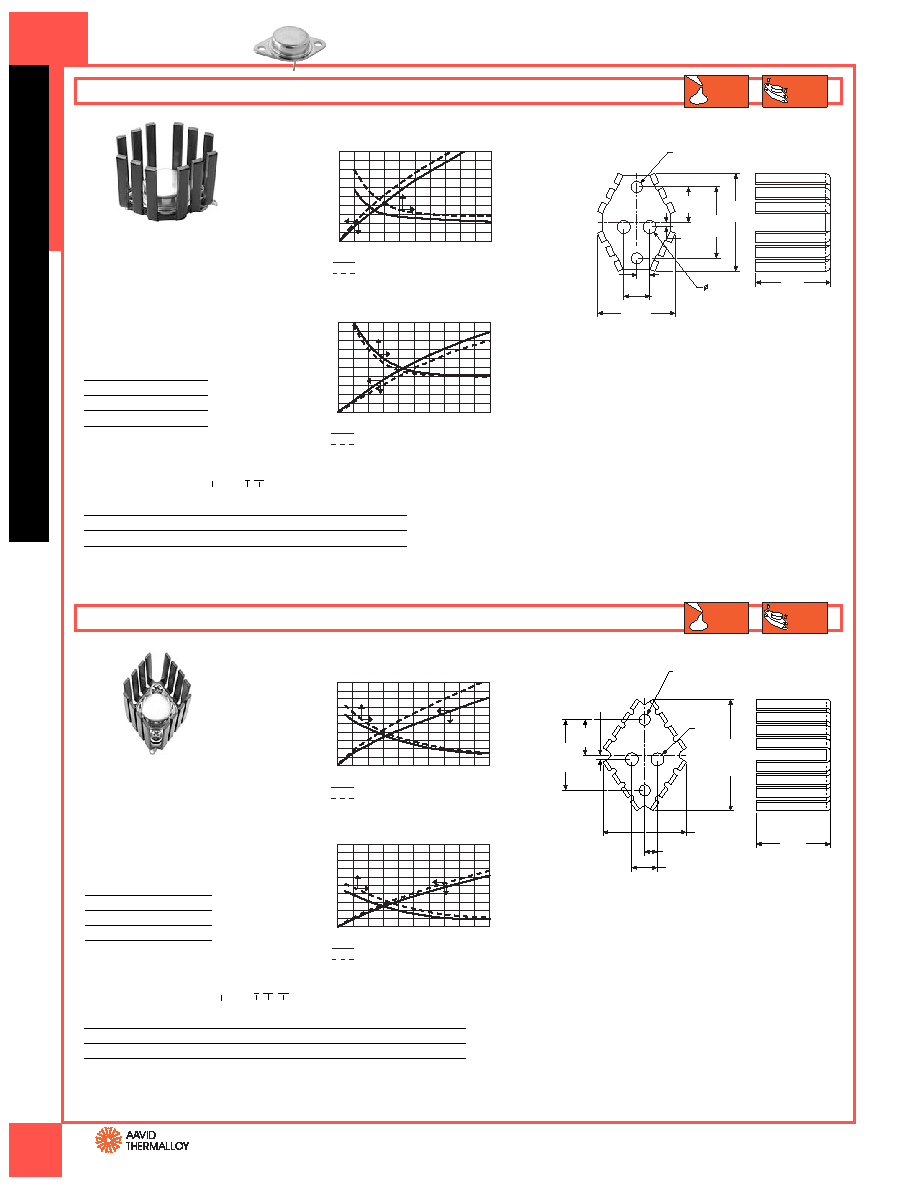 AAVID
THERMALLOY